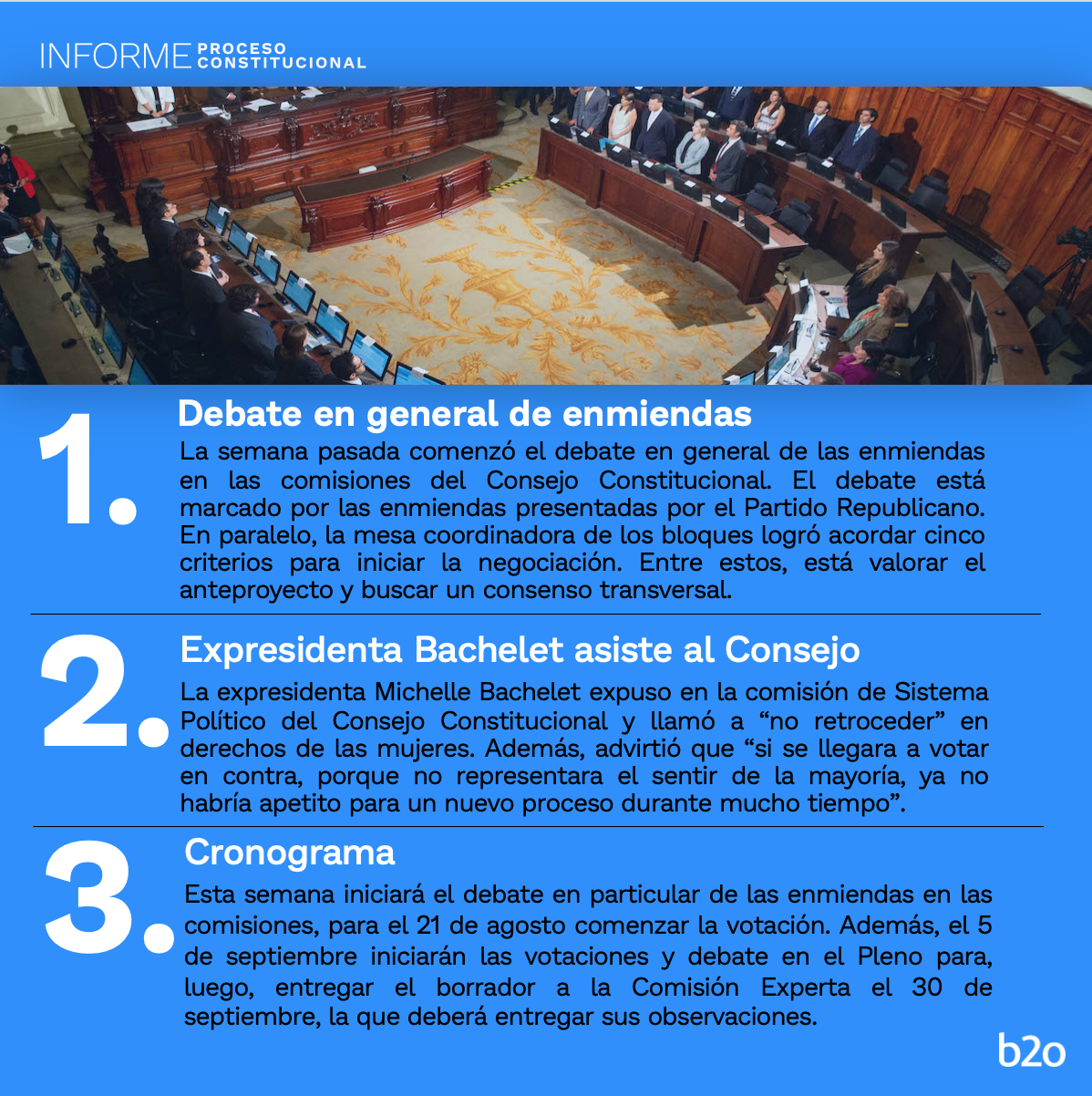 INFORME PROCESO CONSTITUCIONAL

1.

Debate en general de enmiendas

La semana pasada comenzó el debate en general de las enmiendas en las comisiones del Consejo Constitucional. El debate está marcado por las enmiendas presentadas por el Partido Republicano. En paralelo, la mesa coordinadora de los bloques logró acordar cinco criterios para iniciar la negociación. Entre estos, está valorar el anteproyecto y buscar un consenso transversal.

2.

Expresidenta Bachelet asiste al Consejo

La expresidenta Michelle Bachelet expuso en la comisión de Sistema Político del Consejo Constitucional y llamó a "no retroceder" en derechos de las mujeres. Además, advirtió que "si se llegara a votar en contra, porque no representara el sentir de la mayoría, ya no habría apetito para un nuevo proceso durante mucho tiempo".

3.

Cronograma

Esta semana iniciará el debate en particular de las enmiendas en las comisiones, para el 21 de agosto comenzar la votación. Además, el 5 de septiembre iniciarán las votaciones y debate en el Pleno para, luego, entregar el borrador a la Comisión Experta el 30 de septiembre, la que deberá entregar sus observaciones.

b2o